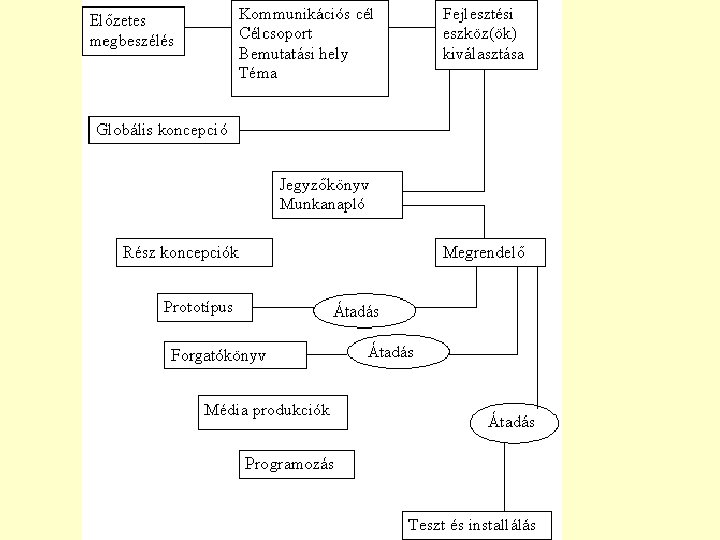 Előzetes megbeszélés

Kommunikációs cél
Célcsoport
Bemutatási hely
Téma

Fejlesztési eszköz(ök) kiválasztása

Globális koncepció

Jegyzőkönyv
Munkanapló

Rész koncepciók

Megrendelő

Prototípus

Átadás

Forgatókönyv

Átadás

Média produkciók

Átadás

Programozás

Teszt és installálás